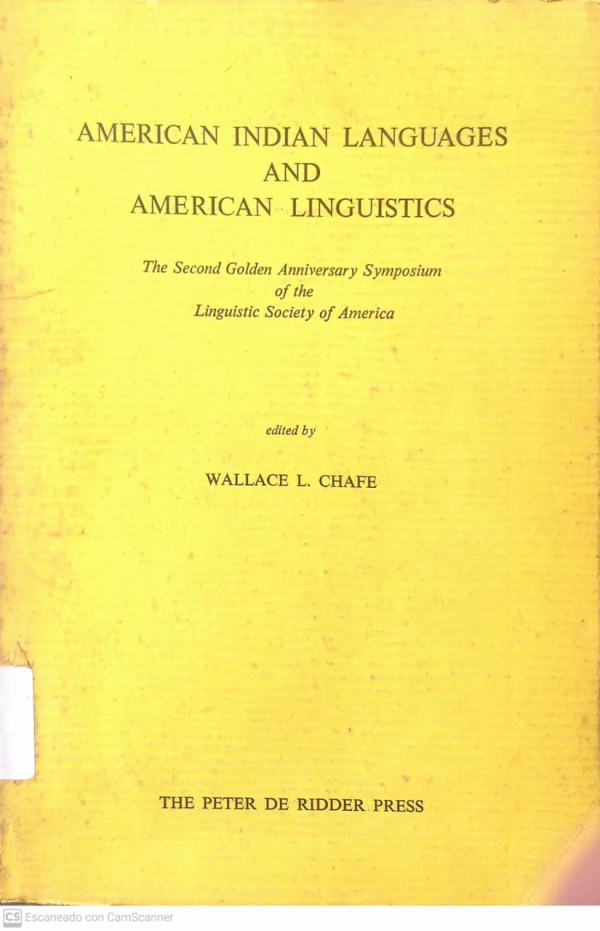 AMERICAN INDIAN LANGUAGES
AND
AMERICAN LINGUISTICS

The Second Golden Anniversary Symposium
of the
Linguistic Society of America

edited by

WALLACE L. CHAFE

THE PETER DE RIDDER PRESS

CS Escaneado con CamScanner